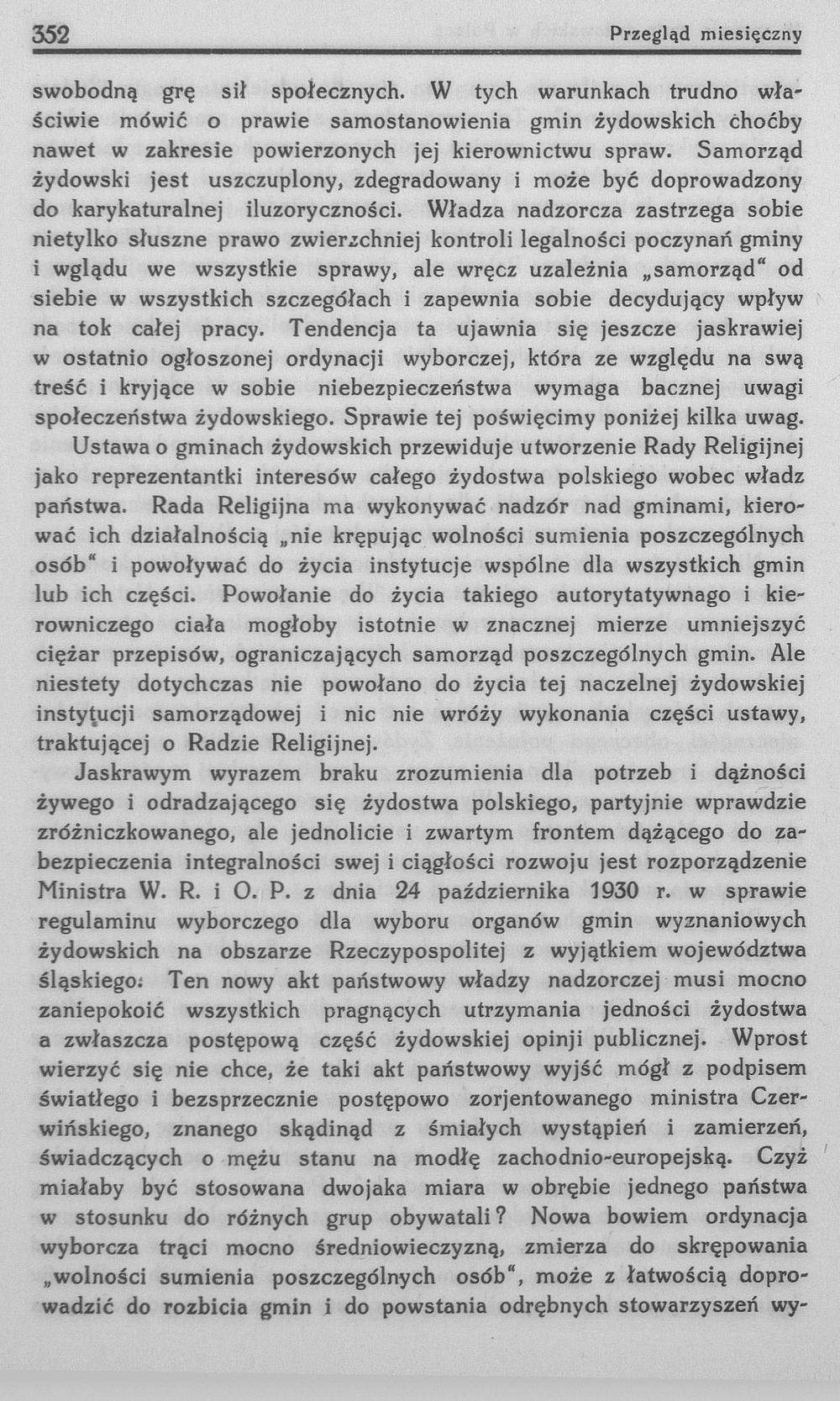 352 Przegląd miesięczny

swobodną grę sił społecznych. W tych warunkach trudno właściwie mówić o prawie samostanowienia gmin żydowskich choćby nawet w zakresie powierzonych jej kierownictwu spraw. Samorząd żydowski jest uszczuplony, zdegradowany i może być doprowadzony do karykaturalnej iluzoryczności. Władza nadzorcza zastrzega sobie nietylko słuszne prawo zwierzchniej kontroli legalności poczynań gminy i wglądu we wszystkie sprawy, ale wręcz uzależnia „samorząd" od siebie w wszystkich szczegółach i zapewnia sobie decydujący wpływ na tok całej pracy. Tendencja ta ujawnia się jeszcze jaskrawiej w ostatnio ogłoszonej ordynacji wyborczej, która ze względu na swą treść i kryjące w sobie niebezpieczeństwa wymaga bacznej uwagi społeczeństwa żydowskiego. Sprawie tej poświęcimy poniżej kilka uwag.

Ustawa o gminach żydowskich przewiduje utworzenie Rady Religijnej jako reprezentantki interesów całego żydostwa polskiego wobec władz państwa. Rada Religijna ma wykonywać nadzór nad gminami, kierować ich działalnością „nie krępując wolności sumienia poszczególnych osób" i powoływać do życia instytucje wspólne dla wszystkich gmin lub ich części. Powołanie do życia takiego autorytatywnago i kierowniczego ciała mogłoby istotnie w znacznej mierze umniejszyć ciężar przepisów, ograniczających samorząd poszczególnych gmin. Ale niestety dotychczas nie powołano do życia tej naczelnej żydowskiej instytucji samorządowej i nic nie wróży wykonania części ustawy, traktującej o Radzie Religijnej.

Jaskrawym wyrazem braku zrozumienia dla potrzeb i dążności żywego i odradzającego się żydostwa polskiego, partyjnie wprawdzie zróżniczkowanego, ale jednolicie i zwartym frontem dążącego do zabezpieczenia integralności swej i ciągłości rozwoju jest rozporządzenie Ministra W. R. i O. P. z dnia 24 października 1930 r. w sprawie regulaminu wyborczego dla wyboru organów gmin wyznaniowych żydowskich na obszarze Rzeczypospolitej z wyjątkiem województwa śląskiego. Ten nowy akt państwowy władzy nadzorczej musi mocno zaniepokoić wszystkich pragnących utrzymania jedności żydostwa a zwłaszcza postępową część żydowskiej opinji publicznej. Wprost wierzyć się nie chce, że taki akt państwowy wyjść mógł z podpisem światłego i bezsprzecznie postępowo zorjentowanego ministra Czerwińskiego, znanego skądinąd z śmiałych wystąpień i zamierzeń, świadczących o mężu stanu na modłę zachodnio-europejską. Czyż miałaby być stosowana dwojaka miara w obrębie jednego państwa w stosunku do różnych grup obywatali? Nowa bowiem ordynacja wyborcza trąci mocno średniowieczyzną, zmierza do skrępowania „wolności sumienia poszczególnych osób", może z łatwością doprowadzić do rozbicia gmin i do powstania odrębnych stowarzyszeń wy-